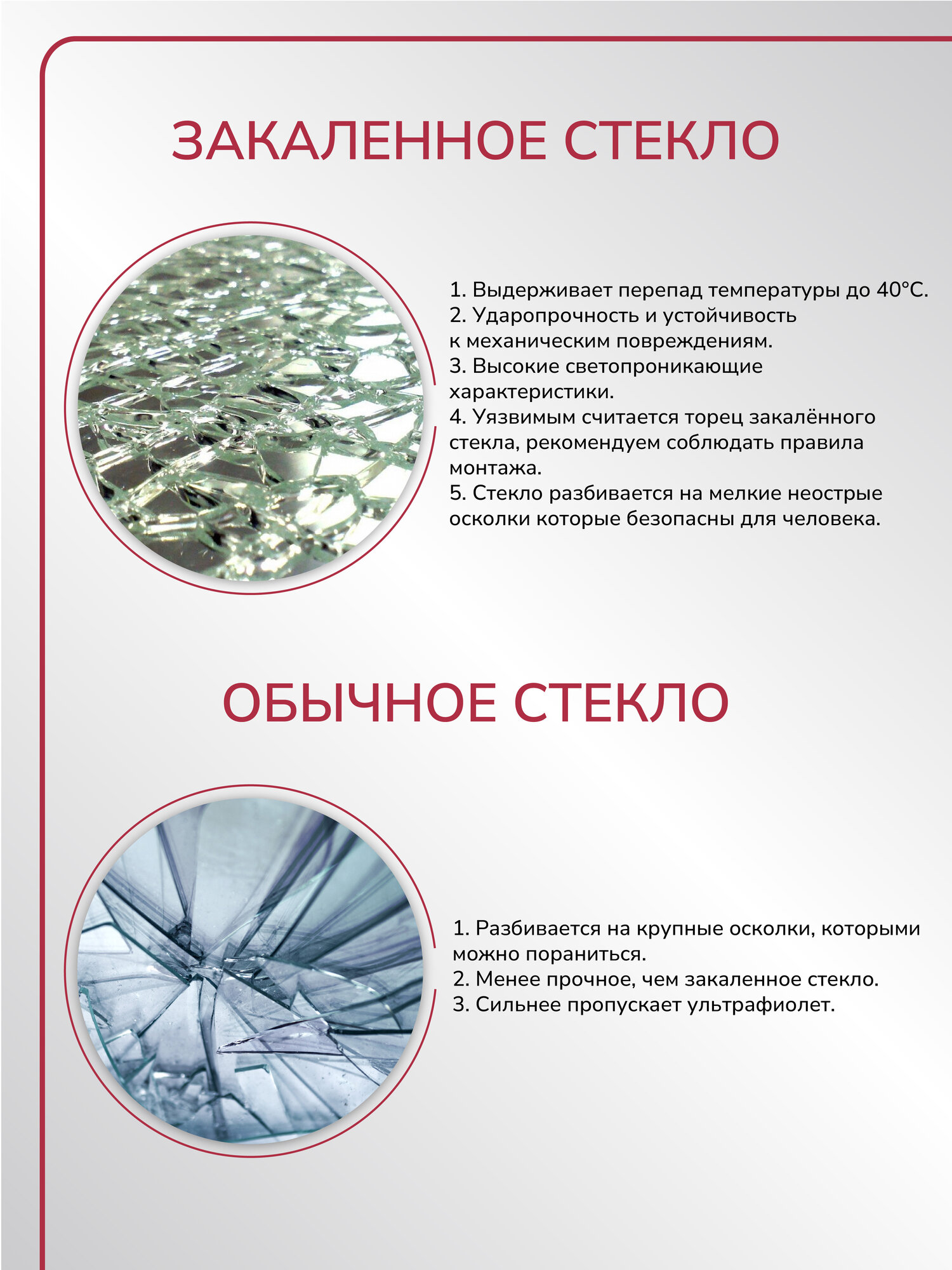 ЗАКАЛЕННОЕ СТЕКЛО

1. Выдерживает перепад температуры до 40°C.
2. Ударопрочность и устойчивость к механическим повреждениям.
3. Высокие светопроникающие характеристики.
4. Уязвимым считается торец закалённого стекла, рекомендуем соблюдать правила монтажа.
5. Стекло разбивается на мелкие неострые осколки которые безопасны для человека.

ОБЫЧНОЕ СТЕКЛО

1. Разбивается на крупные осколки, которыми можно пораниться.
2. Менее прочное, чем закаленное стекло.
3. Сильнее пропускает ультрафиолет.